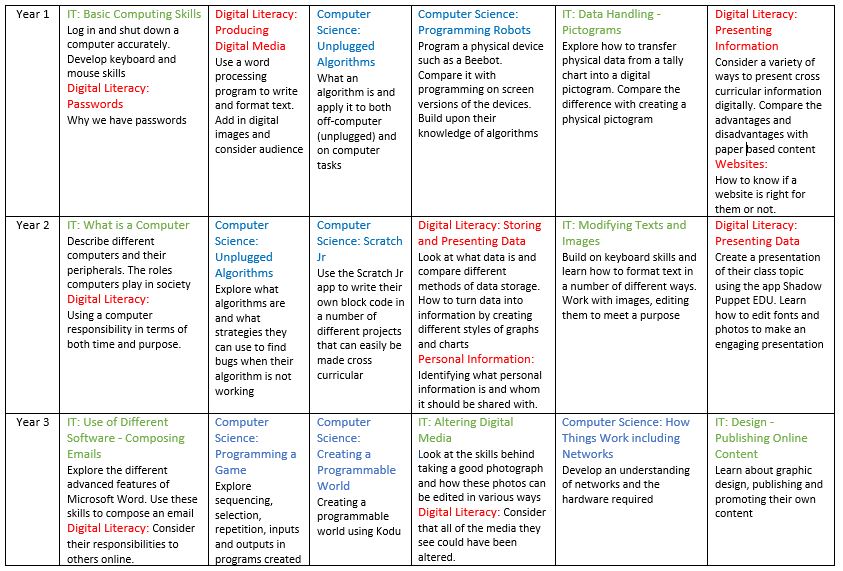 | Year 1 | IT: Basic Computing Skills Log in and shut down a computer accurately. Develop keyboard and mouse skills Digital Literacy: Passwords Why we have passwords | Digital Literacy: Producing Digital Media Use a word processing program to write and format text. Add in digital images and consider audience | Computer Science: Unplugged Algorithms What an algorithm is and apply it to both off-computer (unplugged) and on computer tasks | Computer Science: Programming Robots Program a physical device such as a Beebot. Compare it with programming on screen versions of the devices. Build upon their knowledge of algorithms | IT: Data Handling - Pictograms Explore how to transfer physical data from a tally chart into a digital pictogram. Compare the difference with creating a physical pictogram | Digital Literacy: Presenting Information Consider a variety of ways to present cross curricular information digitally. Compare the advantages and disadvantages with paper based content Websites: How to know if a website is right for them or not. |
|---|---|---|---|---|---|---|
| Year 2 | IT: What is a Computer Describe different computers and their peripherals. The roles computers play in society Digital Literacy: Using a computer responsibility in terms of both time and purpose. | Computer Science: Unplugged Algorithms Explore what algorithms are and what strategies they can use to find bugs when their algorithm is not working | Computer Science: Scratch Jr Use the Scratch Jr app to write their own block code in a number of different projects that can easily be made cross curricular | Digital Literacy: Storing and Presenting Data Look at what data is and compare different methods of data storage. How to turn data into information by creating different styles of graphs and charts Personal Information: Identifying what personal information is and whom it should be shared with. | IT: Modifying Texts and Images Build on keyboard skills and learn how to format text in a number of different ways. Work with images, editing them to meet a purpose | Digital Literacy: Presenting Data Create a presentation of their class topic using the app Shadow Puppet EDU. Learn how to edit fonts and photos to make an engaging presentation |
| Year 3 | IT: Use of Different Software - Composing Emails Explore the different advanced features of Microsoft Word. Use these skills to compose an email Digital Literacy: Consider their responsibilities to others online. | Computer Science: Programming a Game Explore sequencing, selection, repetition, inputs and outputs in programs created | Computer Science: Creating a Programmable World Creating a programmable world using Kodu | IT: Altering Digital Media Look at the skills behind taking a good photograph and how these photos can be edited in various ways Digital Literacy: Consider that all of the media they see could have been altered. | Computer Science: How Things Work including Networks Develop an understanding of networks and the hardware required | IT: Design - Publishing Online Content Learn about graphic design, publishing and promoting their own content |